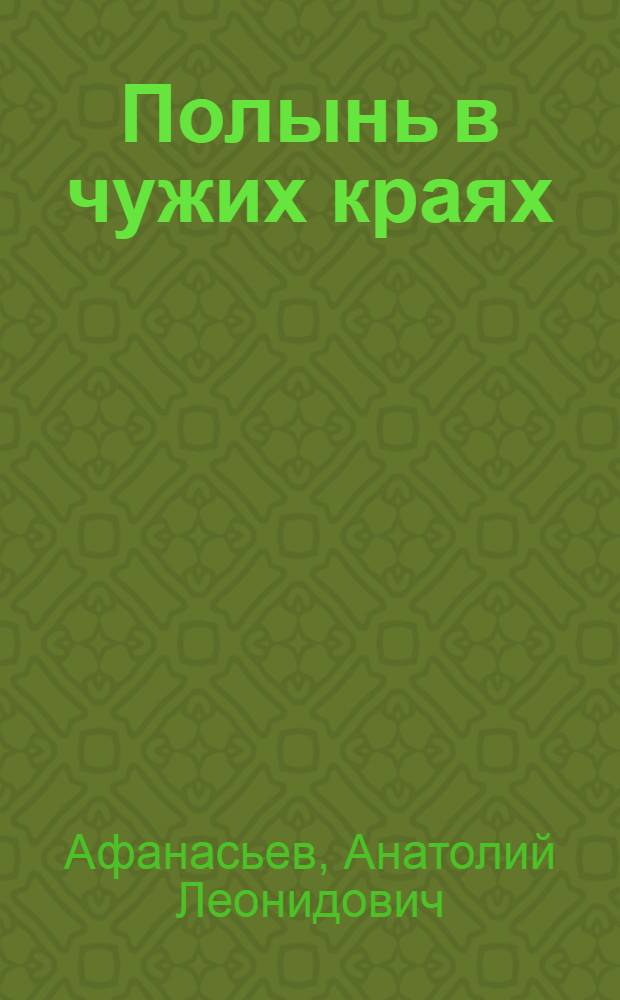 Полынь в чужих краях

Афанасьев, Анатолий Леонидович